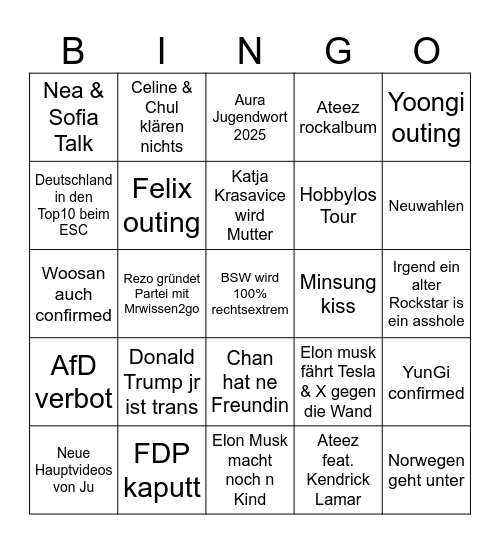 | B | I | N | G | O |
|---|---|---|---|---|
| Nea & Sofia Talk | Celine & Chul klären nichts | Aura Jugendwort 2025 | Ateez rockalbum | Yoongi outing |
| Deutschland in den Top10 beim ESC | Felix outing | Katja Krasavice wird Mutter | Hobbylos Tour | Neuwahlen |
| Woosan auch confirmed | Rezo gründet Partei mit Mrwissen2go | BSW wird 100% rechtsextrem | Minsung kiss | Irgend ein alter Rockstar is ein asshole |
| AfD verbot | Donald Trump jr ist trans | Chan hat ne Freundin | Elon musk fährt Tesla & X gegen die Wand | YunGi confirmed |
| Neue Hauptvideos von Ju | FDP kaputt | Elon Musk macht noch n Kind | Ateez feat. Kendrick Lamar | Norwegen geht unter |